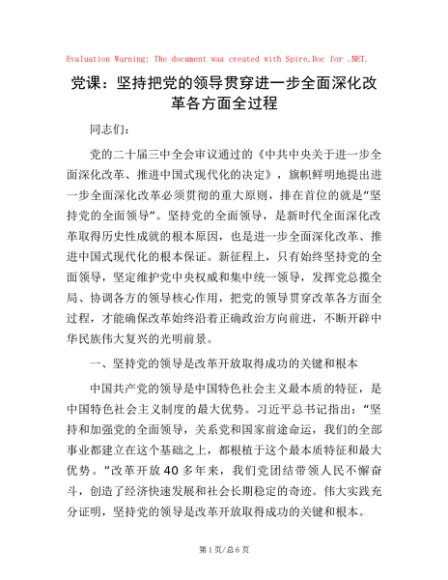 Evaluation Warning: The document was created with Spire.Doc for .NET.

党课：坚持把党的领导贯穿进一步全面深化改革各方面全过程

同志们：

党的二十届三中全会审议通过的《中共中央关于进一步全面深化改革、推进中国式现代化的决定》，旗帜鲜明地提出进一步全面深化改革必须贯彻的重大原则，排在首位的就是“坚持党的全面领导”。坚持党的全面领导，是新时代全面深化改革取得历史性成就的根本原因，也是进一步全面深化改革、推进中国式现代化的根本保证。新征程上，只有始终坚持党的全面领导，坚定维护党中央权威和集中统一领导，发挥党总揽全局、协调各方的领导核心作用，把党的领导贯穿改革各方面全过程，才能确保改革始终沿着正确政治方向前进，不断开辟中华民族伟大复兴的光明前景。

一、坚持党的领导是改革开放取得成功的关键和根本

中国共产党的领导是中国特色社会主义最本质的特征，是中国特色社会主义制度的最大优势。习近平总书记指出：“坚持和加强党的全面领导，关系党和国家前途命运，我们的全部事业都建立在这个基础之上，都根植于这个最本质特征和最大优势。”改革开放40多年来，我们党团结带领人民不懈奋斗，创造了经济快速发展和社会长期稳定的奇迹。伟大实践充分证明，坚持党的领导是改革开放取得成功的关键和根本。

第1页/总6页